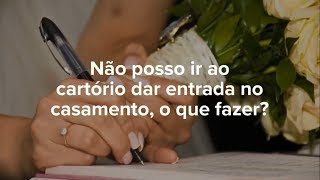 Não posso ir ao cartório dar entrada no casamento, o que fazer?